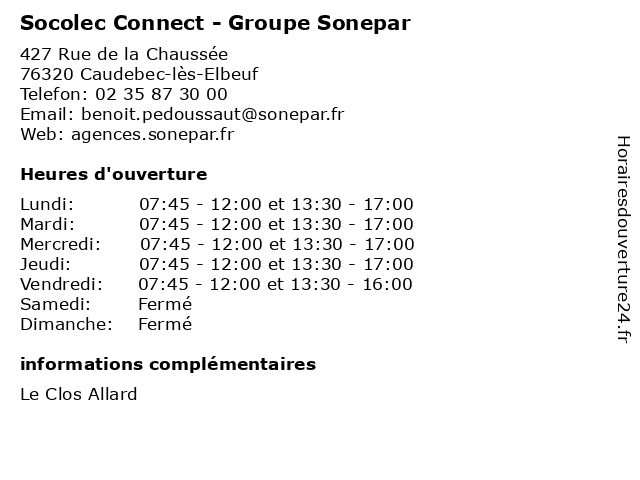 Socolec Connect - Groupe Sonepar

427 Rue de la Chaussée
76320 Caudebec-lès-Elbeuf
Telefon: 02 35 87 30 00
Email: benoit.pedoussaut@sonepar.fr
Web: agences.sonepar.fr

Heures d'ouverture

| | |
|---|---|
| Lundi: | 07:45 - 12:00 et 13:30 - 17:00 |
| Mardi: | 07:45 - 12:00 et 13:30 - 17:00 |
| Mercredi: | 07:45 - 12:00 et 13:30 - 17:00 |
| Jeudi: | 07:45 - 12:00 et 13:30 - 17:00 |
| Vendredi: | 07:45 - 12:00 et 13:30 - 16:00 |
| Samedi: | Fermé |
| Dimanche: | Fermé |

informations complémentaires

Le Clos Allard

Horairesdouverture24.fr